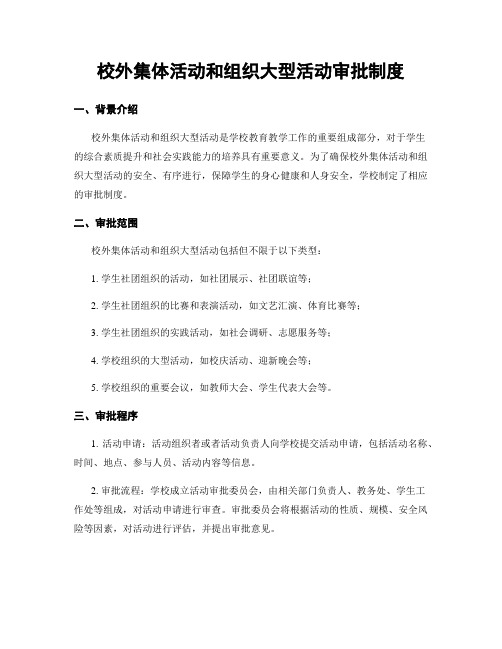 校外集体活动和组织大型活动审批制度

一、背景介绍

校外集体活动和组织大型活动是学校教育教学工作的重要组成部分，对于学生的综合素质提升和社会实践能力的培养具有重要意义。为了确保校外集体活动和组织大型活动的安全、有序进行，保障学生的身心健康和人身安全，学校制定了相应的审批制度。

二、审批范围

校外集体活动和组织大型活动包括但不限于以下类型：

1. 学生社团组织的活动，如社团展示、社团联谊等；

2. 学生社团组织的比赛和表演活动，如文艺汇演、体育比赛等；

3. 学生社团组织的实践活动，如社会调研、志愿服务等；

4. 学校组织的大型活动，如校庆活动、迎新晚会等；

5. 学校组织的重要会议，如教师大会、学生代表大会等。

三、审批程序

1. 活动申请：活动组织者或者活动负责人向学校提交活动申请，包括活动名称、时间、地点、参与人员、活动内容等信息。

2. 审批流程：学校成立活动审批委员会，由相关部门负责人、教务处、学生工作处等组成，对活动申请进行审查。审批委员会将根据活动的性质、规模、安全风险等因素，对活动进行评估，并提出审批意见。